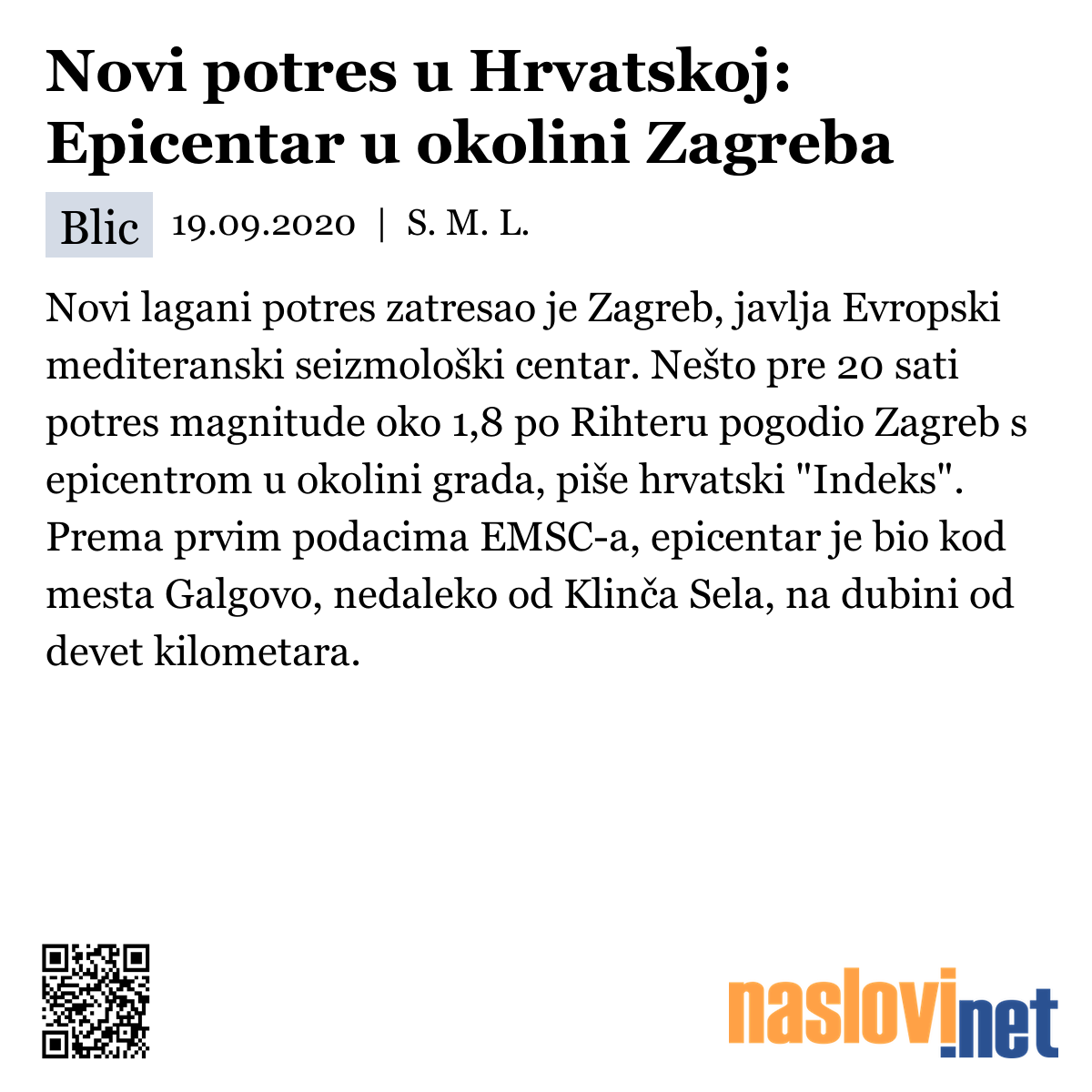 Novi potres u Hrvatskoj: Epicentar u okolini Zagreba

Blic 19.09.2020 | S. M. L.

Novi lagani potres zatresao je Zagreb, javlja Evropski mediteranski seizmološki centar. Nešto pre 20 sati potres magnitude oko 1,8 po Rihteru pogodio Zagreb s epicentrom u okolini grada, piše hrvatski "Indeks". Prema prvim podacima EMSC-a, epicentar je bio kod mesta Galgovo, nedaleko od Klinča Sela, na dubini od devet kilometara.

naslovi.net